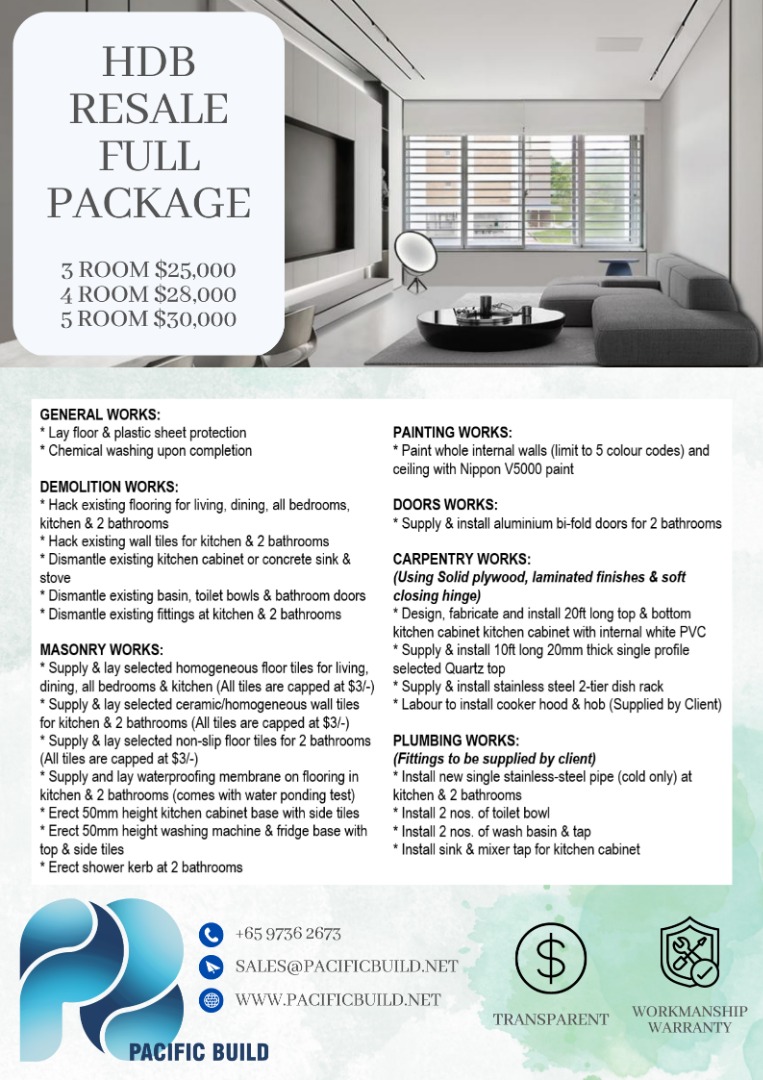 HDB RESALE FULL PACKAGE

3 ROOM $25,000
4 ROOM $28,000
5 ROOM $30,000

GENERAL WORKS:
* Lay floor & plastic sheet protection
* Chemical washing upon completion

DEMOLITION WORKS:
* Hack existing flooring for living, dining, all bedrooms, kitchen & 2 bathrooms
* Hack existing wall tiles for kitchen & 2 bathrooms
* Dismantle existing kitchen cabinet or concrete sink & stove
* Dismantle existing basin, toilet bowls & bathroom doors
* Dismantle existing fittings at kitchen & 2 bathrooms

MASONRY WORKS:
* Supply & lay selected homogeneous floor tiles for living, dining, all bedrooms & kitchen (All tiles are capped at $3/-)
* Supply & lay selected ceramic/homogeneous wall tiles for kitchen & 2 bathrooms (All tiles are capped at $3/-)
* Supply & lay selected non-slip floor tiles for 2 bathrooms (All tiles are capped at $3/-)
* Supply and lay waterproofing membrane on flooring in kitchen & 2 bathrooms (comes with water ponding test)
* Erect 50mm height kitchen cabinet base with side tiles
* Erect 50mm height washing machine & fridge base with top & side tiles
* Erect shower kerb at 2 bathrooms

PAINTING WORKS:
* Paint whole internal walls (limit to 5 colour codes) and ceiling with Nippon V5000 paint

DOORS WORKS:
* Supply & install aluminium bi-fold doors for 2 bathrooms

CARPENTRY WORKS:
(Using Solid plywood, laminated finishes & soft closing hinge)
* Design, fabricate and install 20ft long top & bottom kitchen cabinet kitchen cabinet with internal white PVC
* Supply & install 10ft long 20mm thick single profile selected Quartz top
* Supply & install stainless steel 2-tier dish rack
* Labour to install cooker hood & hob (Supplied by Client)

PLUMBING WORKS:
(Fittings to be supplied by client)
* Install new single stainless-steel pipe (cold only) at kitchen & 2 bathrooms
* Install 2 nos. of toilet bowl
* Install 2 nos. of wash basin & tap
* Install sink & mixer tap for kitchen cabinet

PACIFIC BUILD

+65 9736 2673
SALES@PACIFICBUILD.NET
WWW.PACIFICBUILD.NET

TRANSPARENT

WORKMANSHIP WARRANTY